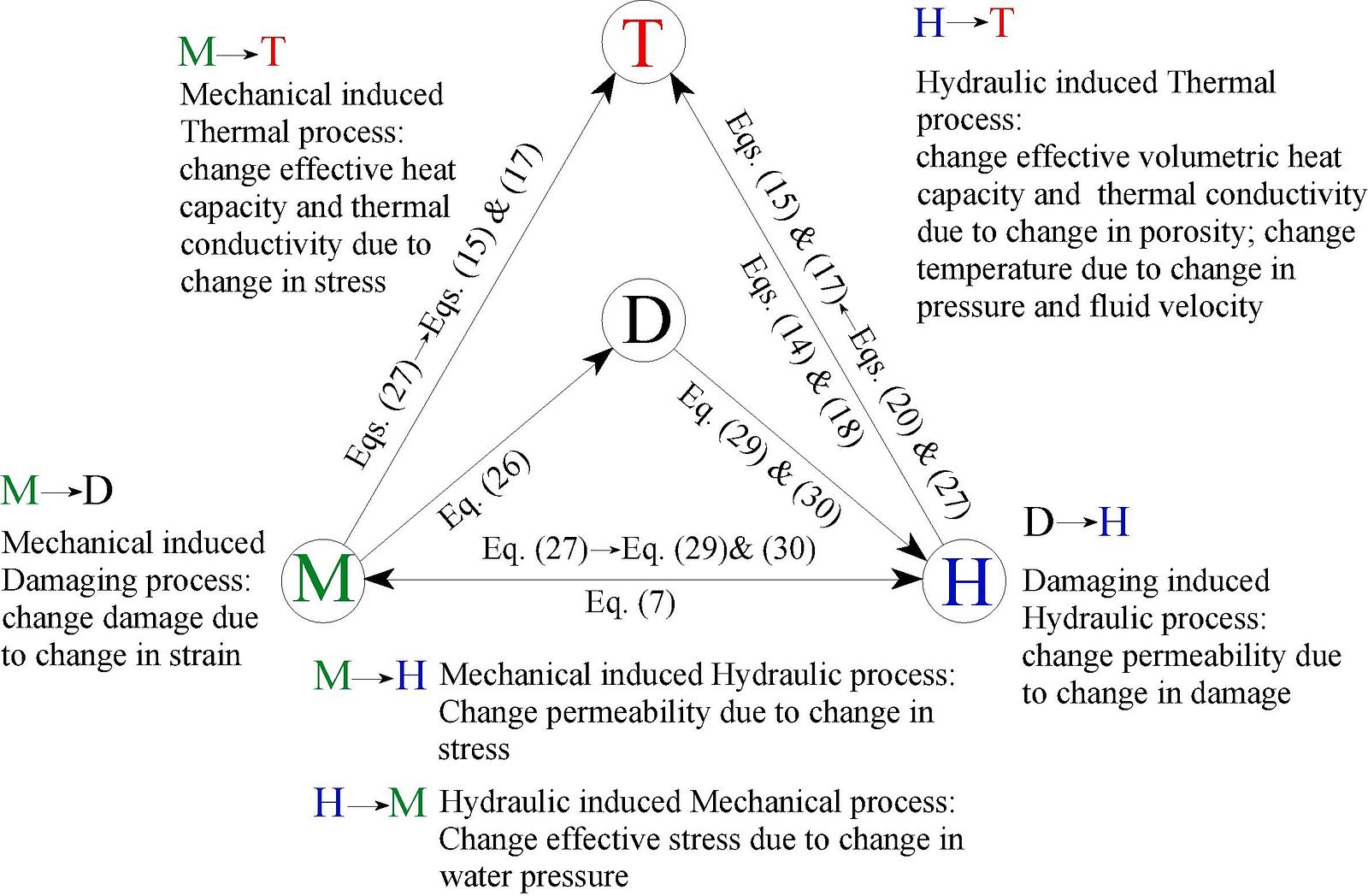 M→T
Mechanical induced Thermal process: change effective heat capacity and thermal conductivity due to change in stress

T

H→T
Hydraulic induced Thermal process: change effective volumetric heat capacity and thermal conductivity due to change in porosity; change temperature due to change in pressure and fluid velocity

Eqs. (27)→Eqs. (15) & (17)

Eqs. (15) & (17)←Eqs. (20) & (27)

Eqs. (14) & (18)

D

Eq. (26)

Eq. (29) & (30)

M→D
Mechanical induced Damaging process: change damage due to change in strain

M

Eq. (27)→Eq. (29)& (30)

Eq. (7)

H

D→H
Damaging induced Hydraulic process: change permeability due to change in damage

M→H Mechanical induced Hydraulic process: Change permeability due to change in stress

H→M Hydraulic induced Mechanical process: Change effective stress due to change in water pressure